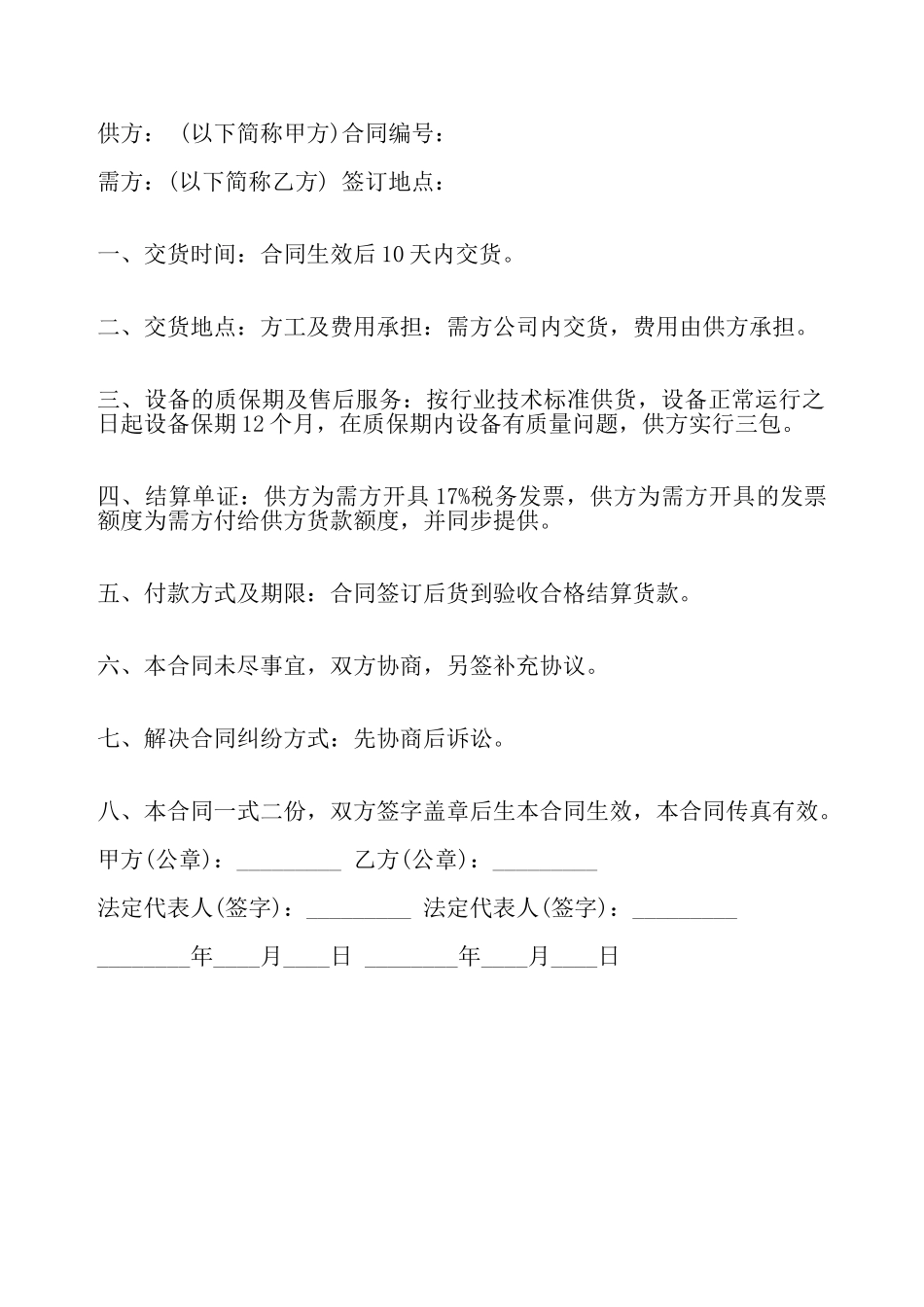 供方： (以下简称甲方)合同编号：

需方：(以下简称乙方) 签订地点：

一、交货时间：合同生效后10天内交货。

二、交货地点：方工及费用承担：需方公司内交货，费用由供方承担。

三、设备的质保期及售后服务：按行业技术标准供货，设备正常运行之日起设备保期12个月，在质保期内设备有质量问题，供方实行三包。

四、结算单证：供方为需方开具17%税务发票，供方为需方开具的发票额度为需方付给供方货款额度，并同步提供。

五、付款方式及期限：合同签订后货到验收合格结算货款。

六、本合同未尽事宜，双方协商，另签补充协议。

七、解决合同纠纷方式：先协商后诉讼。

八、本合同一式二份，双方签字盖章后生本合同生效，本合同传真有效。

甲方(公章)：_________ 乙方(公章)：_________

法定代表人(签字)：_________ 法定代表人(签字)：_________

________年____月____日 ________年____月____日